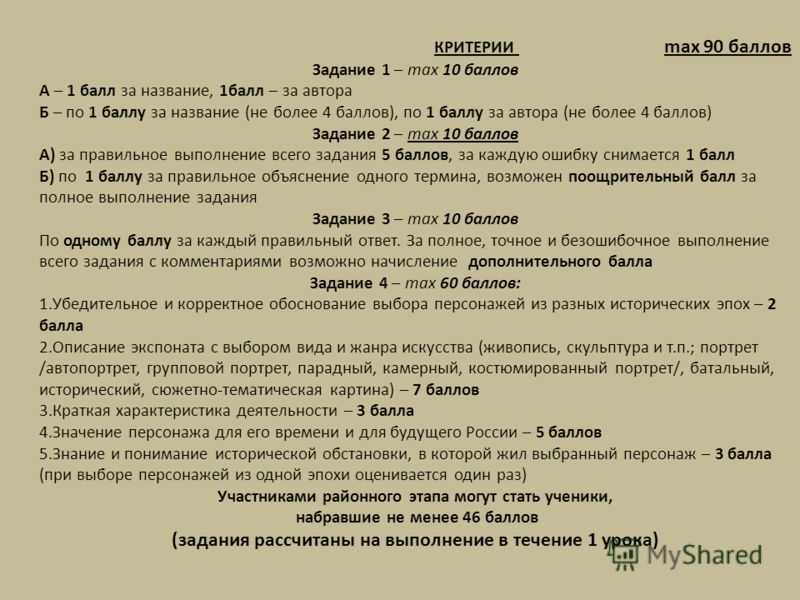 КРИТЕРИИ max 90 баллов

Задание 1 – max 10 баллов

А – 1 балл за название, 1балл – за автора

Б – по 1 баллу за название (не более 4 баллов), по 1 баллу за автора (не более 4 баллов)

Задание 2 – max 10 баллов

А) за правильное выполнение всего задания 5 баллов, за каждую ошибку снимается 1 балл

Б) по 1 баллу за правильное объяснение одного термина, возможен поощрительный балл за полное выполнение задания

Задание 3 – max 10 баллов

По одному баллу за каждый правильный ответ. За полное, точное и безошибочное выполнение всего задания с комментариями возможно начисление дополнительного балла

Задание 4 – max 60 баллов:

1.Убедительное и корректное обоснование выбора персонажей из разных исторических эпох – 2 балла

2.Описание экспоната с выбором вида и жанра искусства (живопись, скульптура и т.п.; портрет /автопортрет, групповой портрет, парадный, камерный, костюмированный портрет/, батальный, исторический, сюжетно-тематическая картина) – 7 баллов

3.Краткая характеристика деятельности – 3 балла

4.Значение персонажа для его времени и для будущего России – 5 баллов

5.Знание и понимание исторической обстановки, в которой жил выбранный персонаж – 3 балла (при выборе персонажей из одной эпохи оценивается один раз)

Участниками районного этапа могут стать ученики, набравшие не менее 46 баллов

(задания рассчитаны на выполнение в течение 1 урока)

MyShared